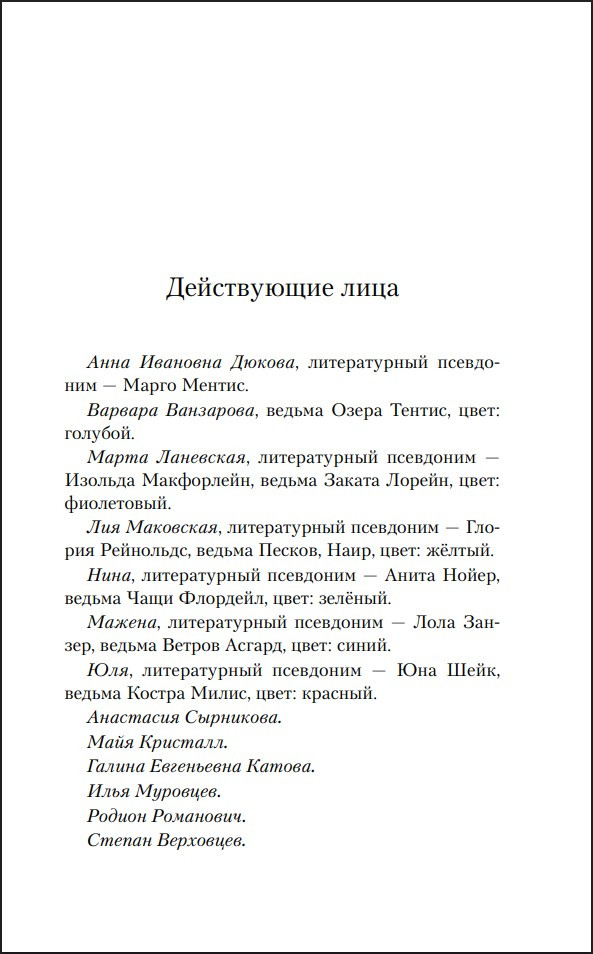 Действующие лица

Анна Ивановна Дюкова, литературный псевдоним — Марго Ментис.

Варвара Ванзарова, ведьма Озера Тентис, цвет: голубой.

Марта Ланевская, литературный псевдоним — Изольда Макфорлейн, ведьма Заката Лорейн, цвет: фиолетовый.

Лия Маковская, литературный псевдоним — Глория Рейнольдс, ведьма Песков, Наир, цвет: жёлтый.

Нина, литературный псевдоним — Анита Нойер, ведьма Чащи Флордейл, цвет: зелёный.

Мажена, литературный псевдоним — Лола Занзер, ведьма Ветров Асгард, цвет: синий.

Юля, литературный псевдоним — Юна Шейк, ведьма Костра Милис, цвет: красный.

Анастасия Сырникова.

Майя Кристалл.

Галина Евгеньевна Катова.

Илья Муровцев.

Родион Романович.

Степан Верховцев.